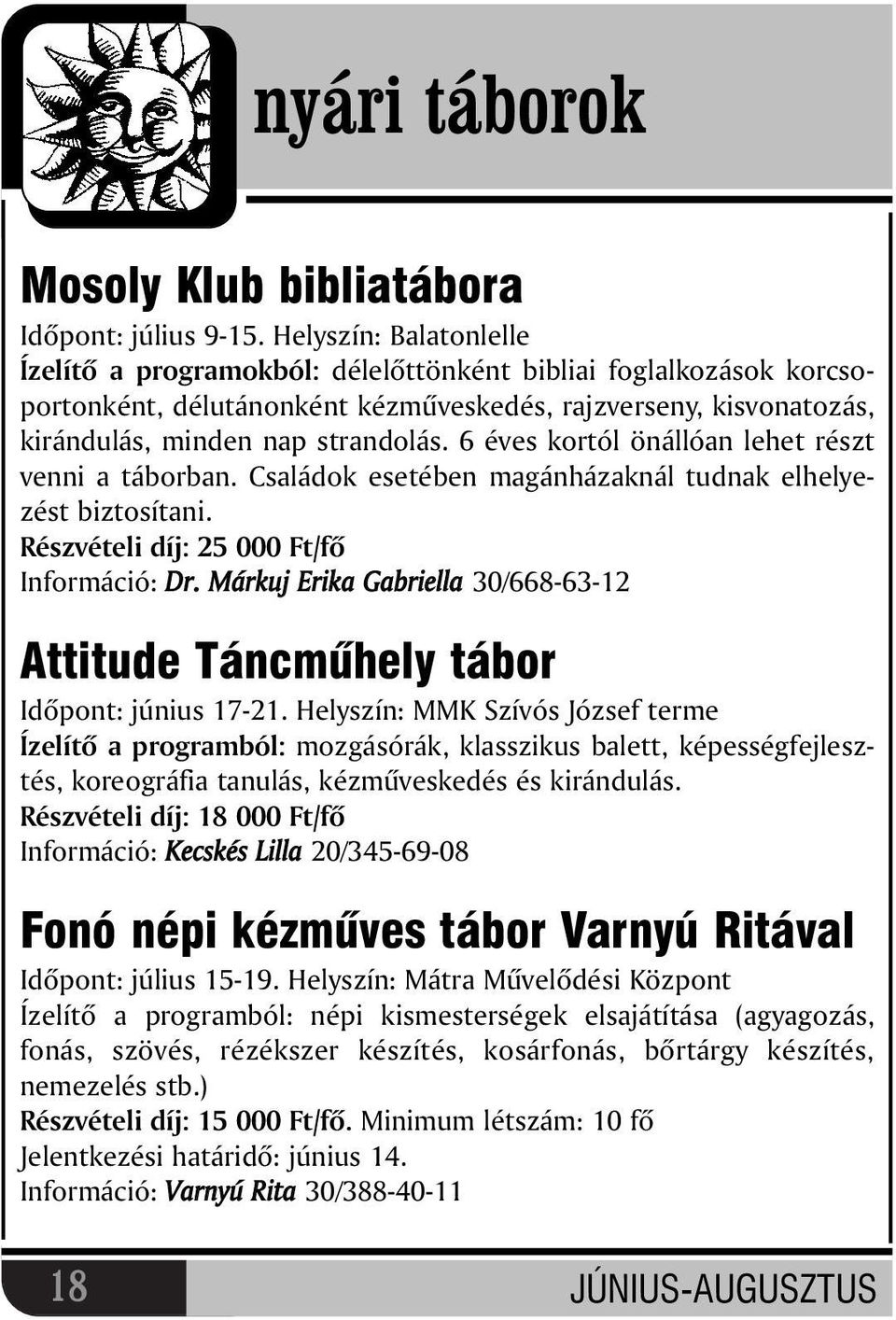 nyári táborok

Mosoly Klub bibliatábora

Időpont: július 9-15. Helyszín: Balatonlelle
Ízelítő a programokból: délelőttönként bibliai foglalkozások korcsoportonként, délutánonként kézműveskedés, rajzverseny, kisvonatozás, kirándulás, minden nap strandolás. 6 éves kortól önállóan lehet részt venni a táborban. Családok esetében magánházaknál tudnak elhelyezést biztosítani.
Részvételi díj: 25 000 Ft/fő
Információ: Dr. Márkuj Erika Gabriella 30/668-63-12

Attitude Táncműhely tábor

Időpont: június 17-21. Helyszín: MMK Szívós József terme
Ízelítő a programból: mozgásórák, klasszikus balett, képességfejlesztés, koreográfia tanulás, kézműveskedés és kirándulás.
Részvételi díj: 18 000 Ft/fő
Információ: Kecskés Lilla 20/345-69-08

Fonó népi kézműves tábor Varnyú Ritával

Időpont: július 15-19. Helyszín: Mátra Művelődési Központ
Ízelítő a programból: népi kismesterségek elsajátítása (agyagozás, fonás, szövés, rézékszer készítés, kosárfonás, bőrtárgy készítés, nemezelés stb.)
Részvételi díj: 15 000 Ft/fő. Minimum létszám: 10 fő
Jelentkezési határidő: június 14.
Információ: Varnyú Rita 30/388-40-11

18

JÚNIUS-AUGUSZTUS